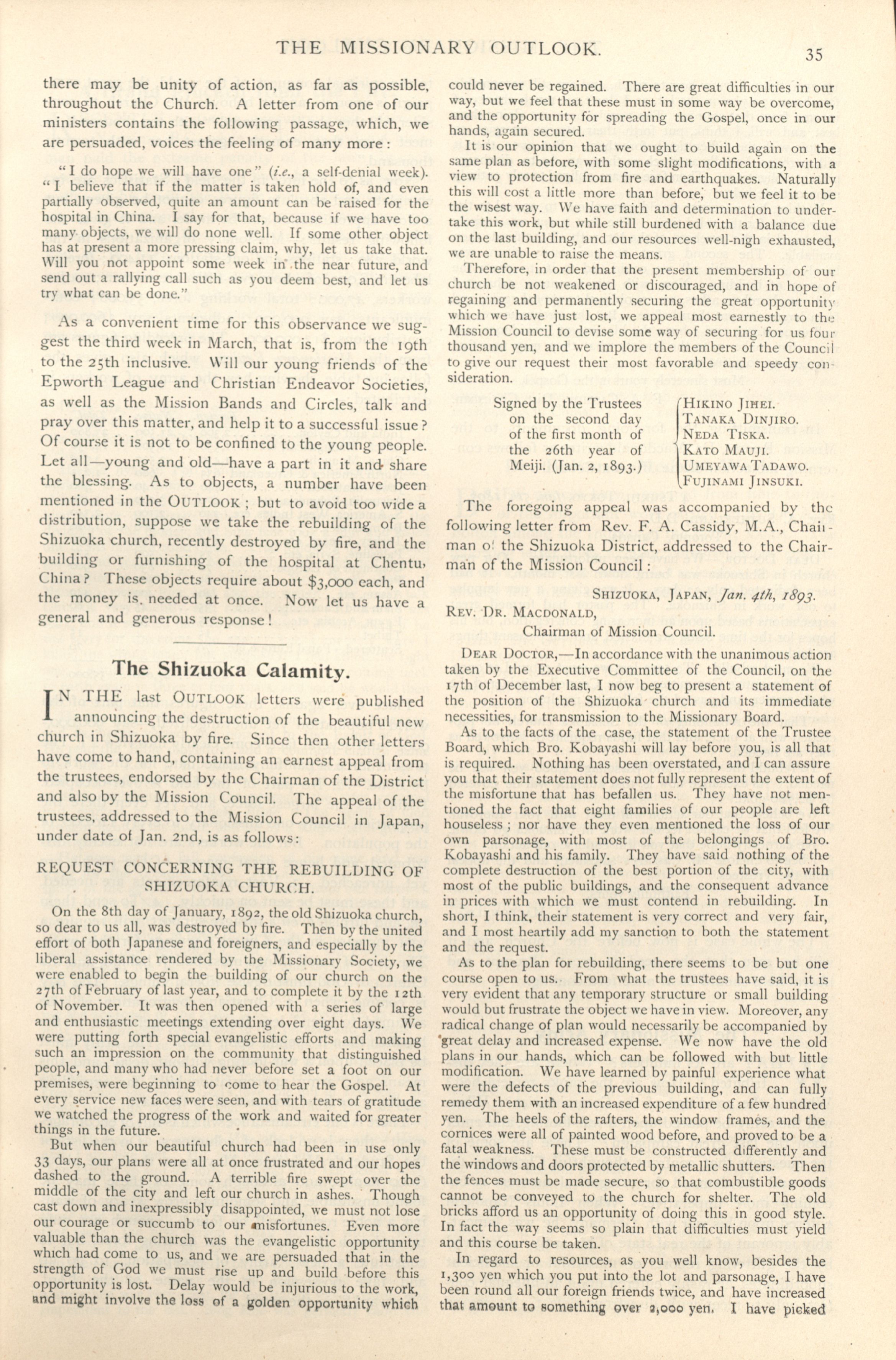 THE MISSIONARY OUTLOOK.

35

there may be unity of action, as far as possible, throughout the Church. A letter from one of our ministers contains the following passage, which, we are persuaded, voices the feeling of many more:

"I do hope we will have one" (i.e., a self-denial week). "I believe that if the matter is taken hold of, and even partially observed, quite an amount can be raised for the hospital in China. I say for that, because if we have too many objects, we will do none well. If some other object has at present a more pressing claim, why, let us take that. Will you not appoint some week in the near future, and send out a rallying call such as you deem best, and let us try what can be done."

As a convenient time for this observance we suggest the third week in March, that is, from the 19th to the 25th inclusive. Will our young friends of the Epworth League and Christian Endeavor Societies, as well as the Mission Bands and Circles, talk and pray over this matter, and help it to a successful issue? Of course it is not to be confined to the young people. Let all—young and old—have a part in it and share the blessing. As to objects, a number have been mentioned in the OUTLOOK; but to avoid too wide a distribution, suppose we take the rebuilding of the Shizuoka church, recently destroyed by fire, and the building or furnishing of the hospital at Chentu, China? These objects require about $3,000 each, and the money is needed at once. Now let us have a general and generous response!

The Shizuoka Calamity.

IN THE last OUTLOOK letters were published announcing the destruction of the beautiful new church in Shizuoka by fire. Since then other letters have come to hand, containing an earnest appeal from the trustees, endorsed by the Chairman of the District and also by the Mission Council. The appeal of the trustees, addressed to the Mission Council in Japan, under date of Jan. 2nd, is as follows:

REQUEST CONCERNING THE REBUILDING OF SHIZUOKA CHURCH.

On the 8th day of January, 1892, the old Shizuoka church, so dear to us all, was destroyed by fire. Then by the united effort of both Japanese and foreigners, and especially by the liberal assistance rendered by the Missionary Society, we were enabled to begin the building of our church on the 27th of February of last year, and to complete it by the 12th of November. It was then opened with a series of large and enthusiastic meetings extending over eight days. We were putting forth special evangelistic efforts and making such an impression on the community that distinguished people, and many who had never before set a foot on our premises, were beginning to come to hear the Gospel. At every service new faces were seen, and with tears of gratitude we watched the progress of the work and waited for greater things in the future.

But when our beautiful church had been in use only 33 days, our plans were all at once frustrated and our hopes dashed to the ground. A terrible fire swept over the middle of the city and left our church in ashes. Though cast down and inexpressibly disappointed, we must not lose our courage or succumb to our misfortunes. Even more valuable than the church was the evangelistic opportunity which had come to us, and we are persuaded that in the strength of God we must rise up and build before this opportunity is lost. Delay would be injurious to the work, and might involve the loss of a golden opportunity which could never be regained. There are great difficulties in our way, but we feel that these must in some way be overcome, and the opportunity for spreading the Gospel, once in our hands, again secured.

It is our opinion that we ought to build again on the same plan as before, with some slight modifications, with a view to protection from fire and earthquakes. Naturally this will cost a little more than before, but we feel it to be the wisest way. We have faith and determination to undertake this work, but while still burdened with a balance due on the last building, and our resources well-nigh exhausted, we are unable to raise the means.

Therefore, in order that the present membership of our church be not weakened or discouraged, and in hope of regaining and permanently securing the great opportunity which we have just lost, we appeal most earnestly to the Mission Council to devise some way of securing for us four thousand yen, and we implore the members of the Council to give our request their most favorable and speedy consideration.

Signed by the Trustees on the second day of the first month of the 26th year of Meiji. (Jan. 2, 1893.)
HIKINO JIHEI.
TANAKA DINJIRO.
NEDA TISKA.
KATO MAUJI.
UMEYAWA TADAWO.
FUJINAMI JINSUKI.

The foregoing appeal was accompanied by the following letter from Rev. F. A. Cassidy, M.A., Chairman of the Shizuoka District, addressed to the Chairman of the Mission Council:

SHIZUOKA, JAPAN, Jan. 4th, 1893.

REV. DR. MACDONALD,
Chairman of Mission Council.

DEAR DOCTOR,—In accordance with the unanimous action taken by the Executive Committee of the Council, on the 17th of December last, I now beg to present a statement of the position of the Shizuoka church and its immediate necessities, for transmission to the Missionary Board.

As to the facts of the case, the statement of the Trustee Board, which Bro. Kobayashi will lay before you, is all that is required. Nothing has been overstated, and I can assure you that their statement does not fully represent the extent of the misfortune that has befallen us. They have not mentioned the fact that eight families of our people are left houseless; nor have they even mentioned the loss of our own parsonage, with most of the belongings of Bro. Kobayashi and his family. They have said nothing of the complete destruction of the best portion of the city, with most of the public buildings, and the consequent advance in prices with which we must contend in rebuilding. In short, I think, their statement is very correct and very fair, and I most heartily add my sanction to both the statement and the request.

As to the plan for rebuilding, there seems to be but one course open to us. From what the trustees have said, it is very evident that any temporary structure or small building would but frustrate the object we have in view. Moreover, any radical change of plan would necessarily be accompanied by great delay and increased expense. We now have the old plans in our hands, which can be followed with but little modification. We have learned by painful experience what were the defects of the previous building, and can fully remedy them with an increased expenditure of a few hundred yen. The heels of the rafters, the window frames, and the cornices were all of painted wood before, and proved to be a fatal weakness. These must be constructed differently and the windows and doors protected by metallic shutters. Then the fences must be made secure, so that combustible goods cannot be conveyed to the church for shelter. The old bricks afford us an opportunity of doing this in good style. In fact the way seems so plain that difficulties must yield and this course be taken.

In regard to resources, as you well know, besides the 1,300 yen which you put into the lot and parsonage, I have been round all our foreign friends twice, and have increased that amount to something over 2,000 yen. I have picked